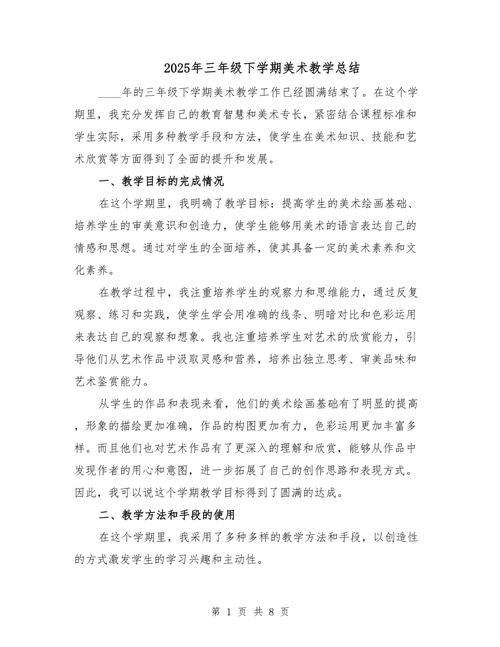 2025年三年级下学期美术教学总结

____年的三年级下学期美术教学工作已经圆满结束了。在这个学期里，我充分发挥自己的教育智慧和美术专长，紧密结合课程标准和学生实际，采用多种教学手段和方法，使学生在美术知识、技能和艺术欣赏等方面得到了全面的提升和发展。

一、教学目标的完成情况

在这个学期里，我明确了教学目标：提高学生的美术绘画基础、培养学生的审美意识和创造力，使学生能够用美术的语言表达自己的情感和思想。通过对学生的全面培养，使其具备一定的美术素养和文化素养。

在教学过程中，我注重培养学生的观察力和思维能力，通过反复观察、练习和实践，使学生学会用准确的线条、明暗对比和色彩运用来表达自己的观察和想象。我也注重培养学生对艺术的欣赏能力，引导他们从艺术作品中汲取灵感和营养，培养出独立思考、审美品味和艺术鉴赏能力。

从学生的作品和表现来看，他们的美术绘画基础有了明显的提高，形象的描绘更加准确，作品的构图更加有力，色彩运用更加丰富多样。而且他们也对艺术作品有了更深入的理解和欣赏，能够从作品中发现作者的用心和意图，进一步拓展了自己的创作思路和表现方式。因此，我可以说这个学期教学目标得到了圆满的达成。

二、教学方法和手段的使用

在这个学期里，我采用了多种多样的教学方法和手段，以创造性的方式激发学生的学习兴趣和主动性。

第 1 页 共 8 页